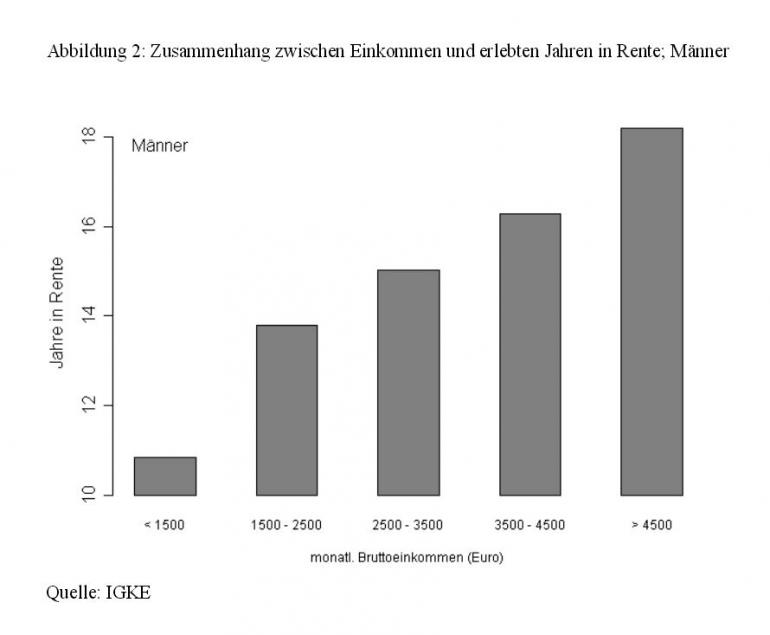 Abbildung 2: Zusammenhang zwischen Einkommen und erlebten Jahren in Rente; Männer

Männer

Jahre in Rente

18
16
14
12
10

< 1500
1500 - 2500
2500 - 3500
3500 - 4500
> 4500

monatl. Bruttoeinkommen (Euro)

Quelle: IGKE